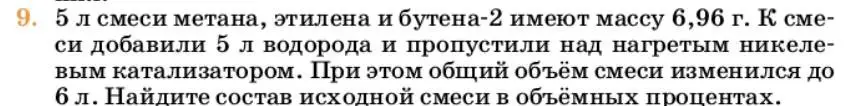 9. 5 л смеси метана, этилена и бутена-2 имеют массу 6,96 г. К смеси добавили 5 л водорода и пропустили над нагретым никелевым катализатором. При этом общий объём смеси изменился до 6 л. Найдите состав исходной смеси в объёмных процентах.